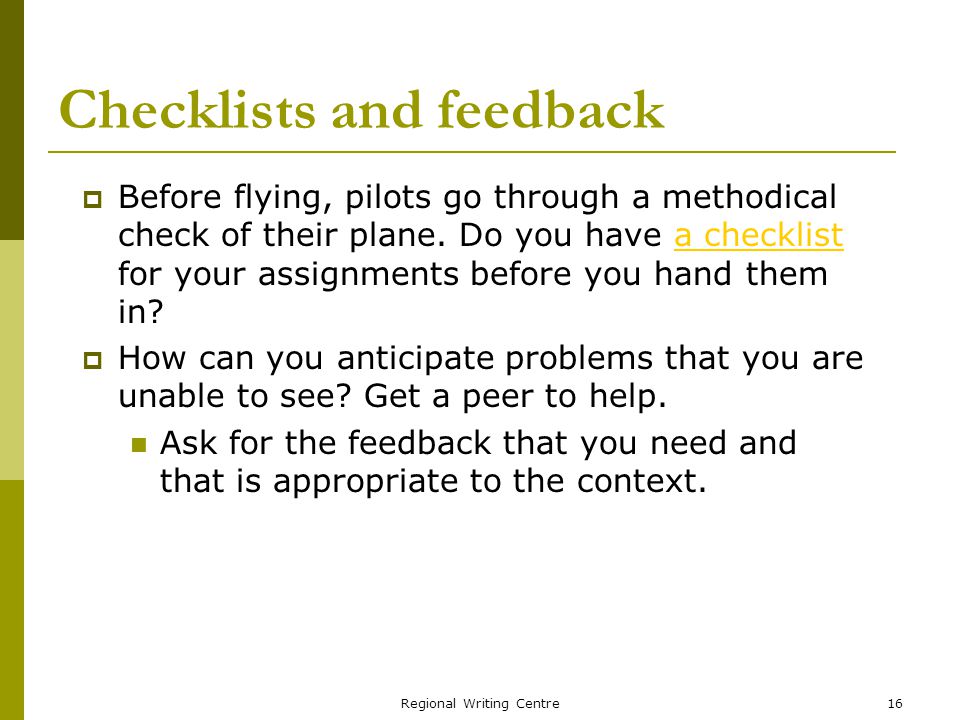 Checklists and feedback

Before flying, pilots go through a methodical check of their plane. Do you have a checklist for your assignments before you hand them in?

How can you anticipate problems that you are unable to see? Get a peer to help.

Ask for the feedback that you need and that is appropriate to the context.

Regional Writing Centre

16